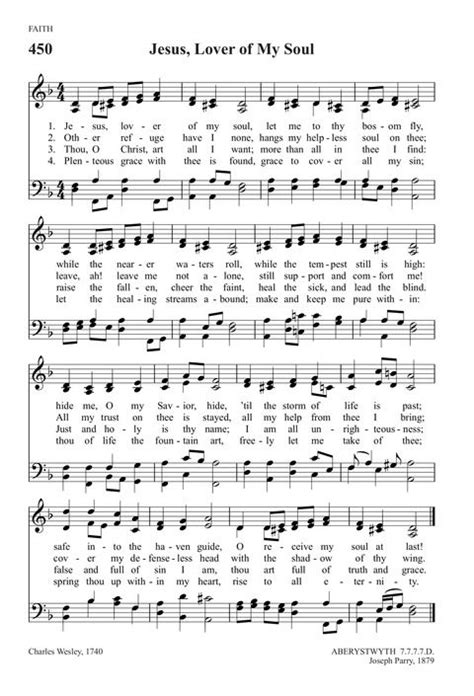 FAITH

450 Jesus, Lover of My Soul

1. Je - sus, lov - er of my soul, let me to thy bos - om fly,
2. Oth - er ref - uge have I none, hangs my help - less soul on thee;
3. Thou, O Christ, art all I want; more than all in thee I find:
4. Plen - teous grace with thee is found, grace to cov - er all my sin;

while the near - er wa - ters roll, while the tem - pest still is high:
leave, ah! leave me not a - lone, still sup - port and com - fort me!
raise the fall - en, cheer the faint, heal the sick, and lead the blind.
let the heal - ing streams a - bound; make and keep me pure with - in:

hide me, O my Sav - ior, hide, 'til the storm of life is past;
All my trust on thee is stayed, all my help from thee I bring;
Just and ho - ly is thy name; I am all un - righ - teous - ness;
thou of life the foun - tain art, free - ly let me take of thee;

safe in - to the ha - ven guide, O re - ceive my soul at last!
cov - er my de - fense - less head with the shad - ow of thy wing.
false and full of sin I am, thou art full of truth and grace.
spring thou up with - in my heart, rise to all e - ter - ni - ty.

Charles Wesley, 1740

ABERYSTWYTH 7.7.7.7.D.
Joseph Parry, 1879